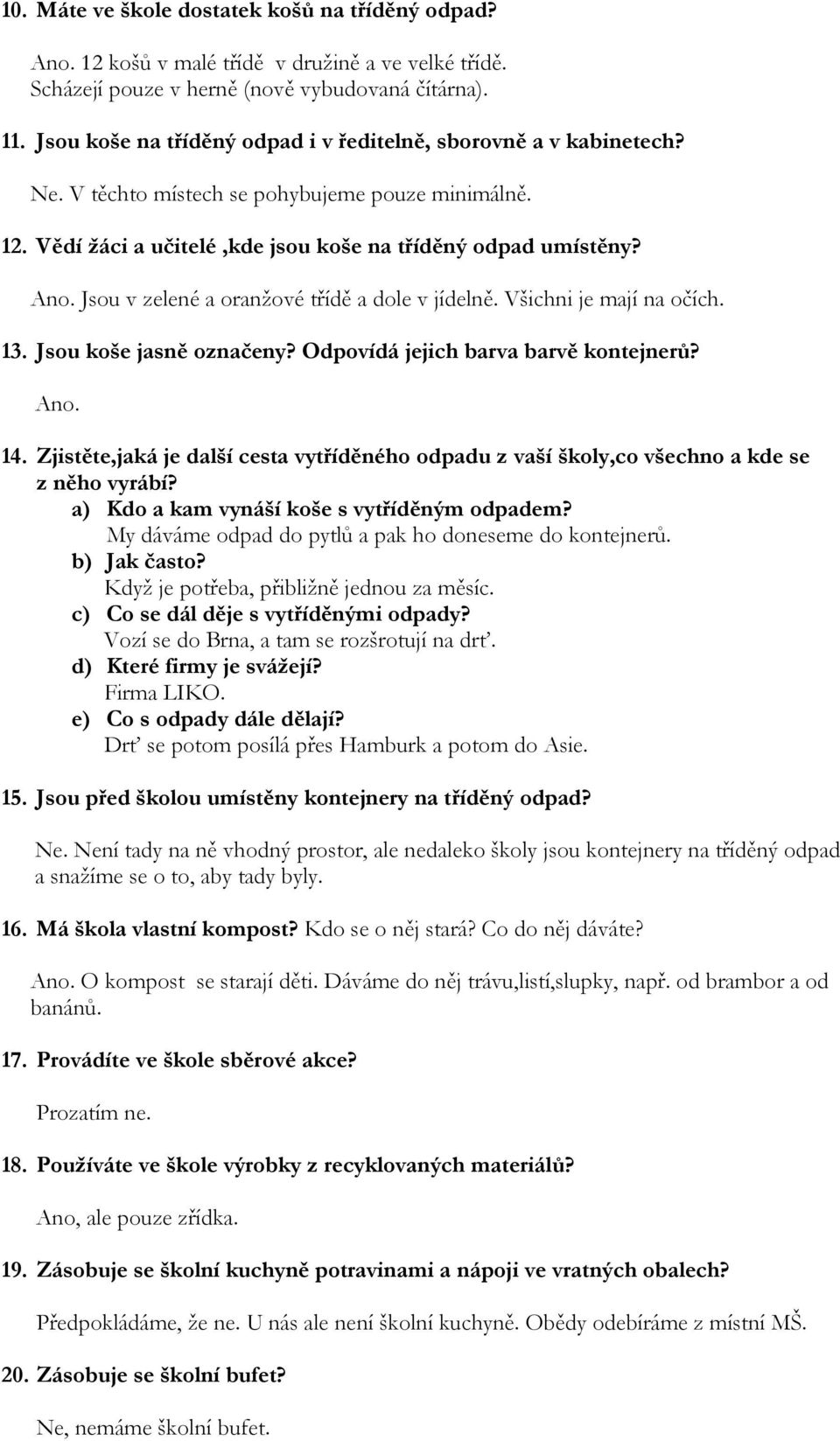 10. Máte ve škole dostatek košů na tříděný odpad?

Ano. 12 košů v malé třídě v družině a ve velké třídě. Scházejí pouze v herně (nově vybudovaná čítárna).

11. Jsou koše na tříděný odpad i v ředitelně, sborovně a v kabinetech?

Ne. V těchto místech se pohybujeme pouze minimálně.

12. Vědí žáci a učitelé ,kde jsou koše na tříděný odpad umístěny?

Ano. Jsou v zelené a oranžové třídě a dole v jídelně. Všichni je mají na očích.

13. Jsou koše jasně označeny? Odpovídá jejich barva barvě kontejnerů?

Ano.

14. Zjistěte,jaká je další cesta vytříděného odpadu z vaší školy,co všechno a kde se z něho vyrábí?
a) Kdo a kam vynáší koše s vytříděným odpadem?
My dáváme odpad do pytlů a pak ho doneseme do kontejnerů.
b) Jak často?
Když je potřeba, přibližně jednou za měsíc.
c) Co se dál děje s vytříděnými odpady?
Vozí se do Brna, a tam se rozšrotují na drť.
d) Které firmy je svážejí?
Firma LIKO.
e) Co s odpady dále dělají?
Drť se potom posílá přes Hamburk a potom do Asie.

15. Jsou před školou umístěny kontejnery na tříděný odpad?

Ne. Není tady na ně vhodný prostor, ale nedaleko školy jsou kontejnery na tříděný odpad a snažíme se o to, aby tady byly.

16. Má škola vlastní kompost? Kdo se o něj stará? Co do něj dáváte?

Ano. O kompost se starají děti. Dáváme do něj trávu,listí,slupky, např. od brambor a od banánů.

17. Provádíte ve škole sběrové akce?

Prozatím ne.

18. Používáte ve škole výrobky z recyklovaných materiálů?

Ano, ale pouze zřídka.

19. Zásobuje se školní kuchyně potravinami a nápoji ve vratných obalech?

Předpokládáme, že ne. U nás ale není školní kuchyně. Obědy odebíráme z místní MŠ.

20. Zásobuje se školní bufet?

Ne, nemáme školní bufet.